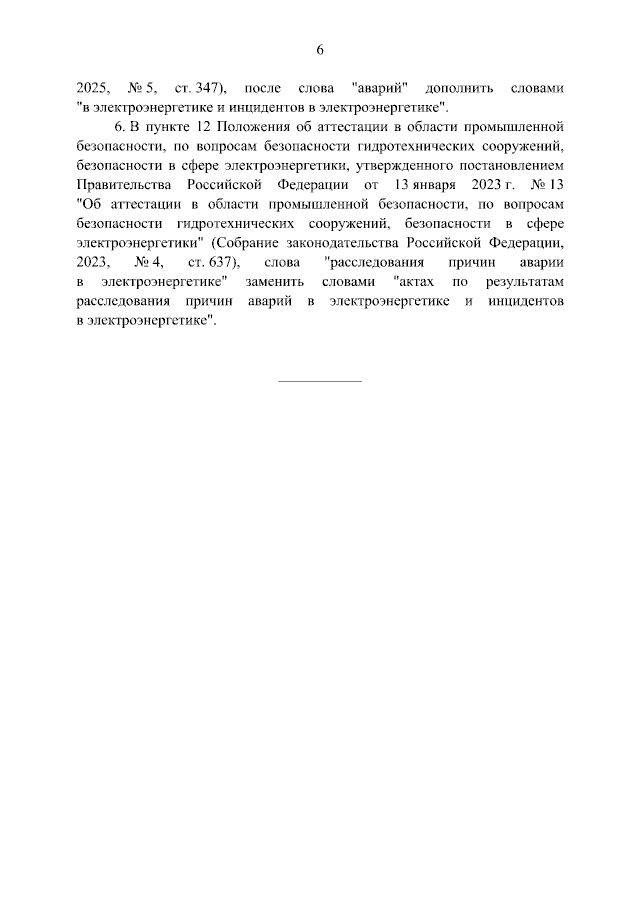 6

2025, № 5, ст. 347), после слова "аварий" дополнить словами "в электроэнергетике и инцидентов в электроэнергетике".

6. В пункте 12 Положения об аттестации в области промышленной безопасности, по вопросам безопасности гидротехнических сооружений, безопасности в сфере электроэнергетики, утвержденного постановлением Правительства Российской Федерации от 13 января 2023 г. № 13 "Об аттестации в области промышленной безопасности, по вопросам безопасности гидротехнических сооружений, безопасности в сфере электроэнергетики" (Собрание законодательства Российской Федерации, 2023, № 4, ст. 637), слова "расследования причин аварии в электроэнергетике" заменить словами "актах по результатам расследования причин аварий в электроэнергетике и инцидентов в электроэнергетике".